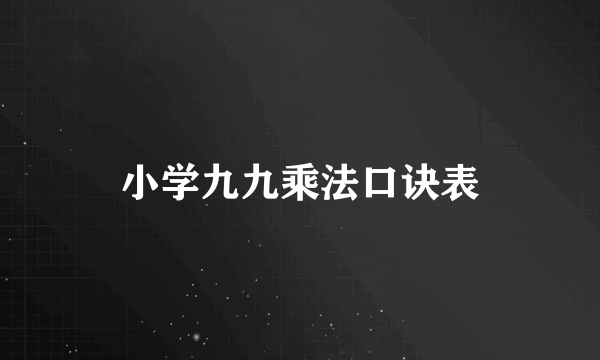 小学九九乘法口诀表